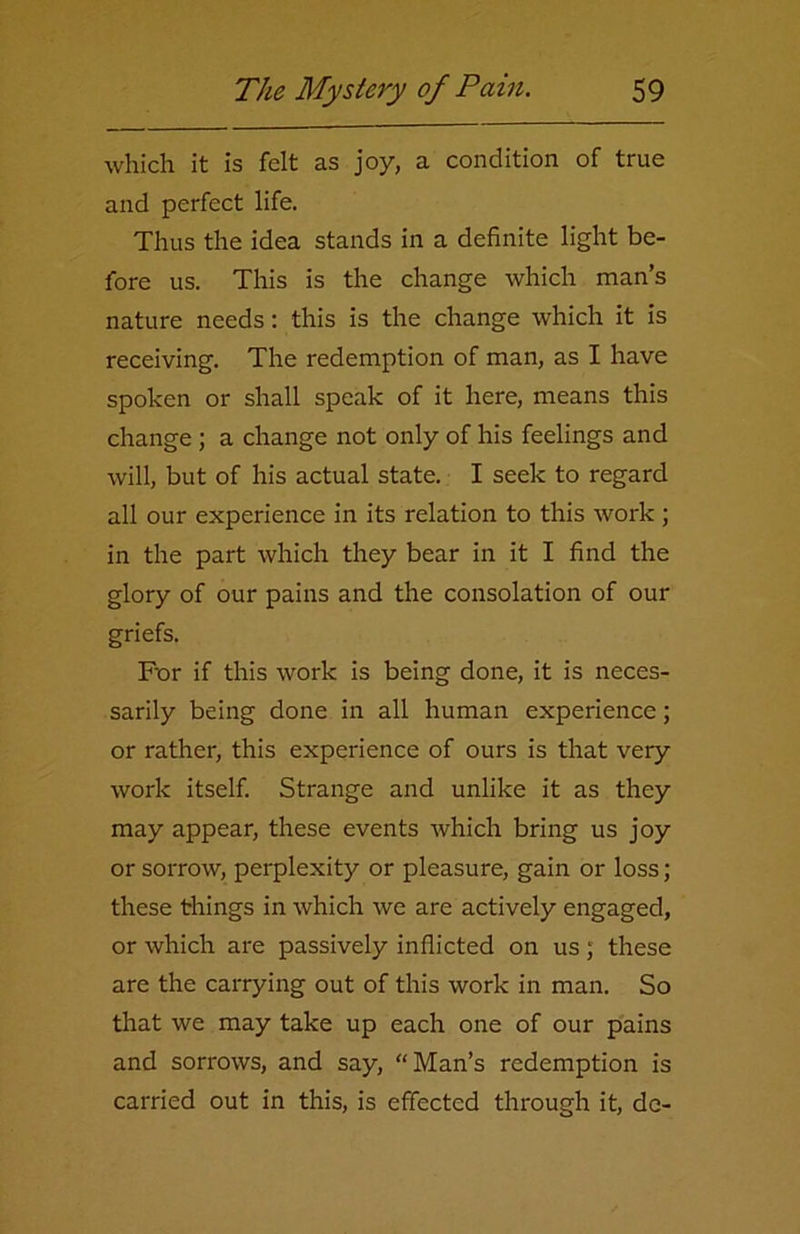 The Mystery of Pain. 59

which it is felt as joy, a condition of true and perfect life.

Thus the idea stands in a definite light before us. This is the change which man's nature needs: this is the change which it is receiving. The redemption of man, as I have spoken or shall speak of it here, means this change; a change not only of his feelings and will, but of his actual state. I seek to regard all our experience in its relation to this work; in the part which they bear in it I find the glory of our pains and the consolation of our griefs.

For if this work is being done, it is necessarily being done in all human experience; or rather, this experience of ours is that very work itself. Strange and unlike it as they may appear, these events which bring us joy or sorrow, perplexity or pleasure, gain or loss; these things in which we are actively engaged, or which are passively inflicted on us; these are the carrying out of this work in man. So that we may take up each one of our pains and sorrows, and say, "Man's redemption is carried out in this, is effected through it, de-